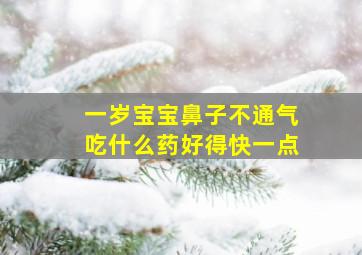 一岁宝宝鼻子不通气
吃什么药好得快一点